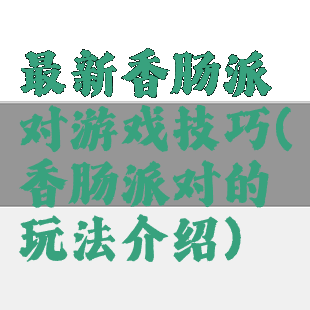 最新香肠派对游戏技巧(香肠派对的玩法介绍)